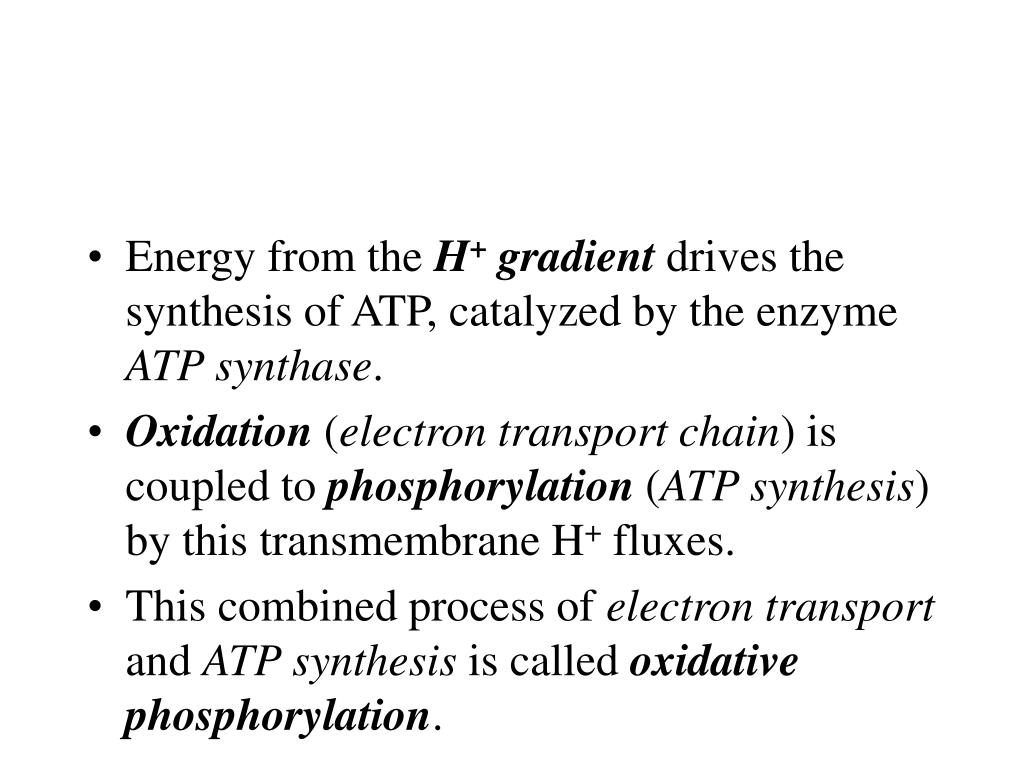 • Energy from the $H^+$ gradient drives the synthesis of ATP, catalyzed by the enzyme ATP synthase.

• Oxidation (electron transport chain) is coupled to phosphorylation (ATP synthesis) by this transmembrane $H^+$ fluxes.

• This combined process of electron transport and ATP synthesis is called oxidative phosphorylation.